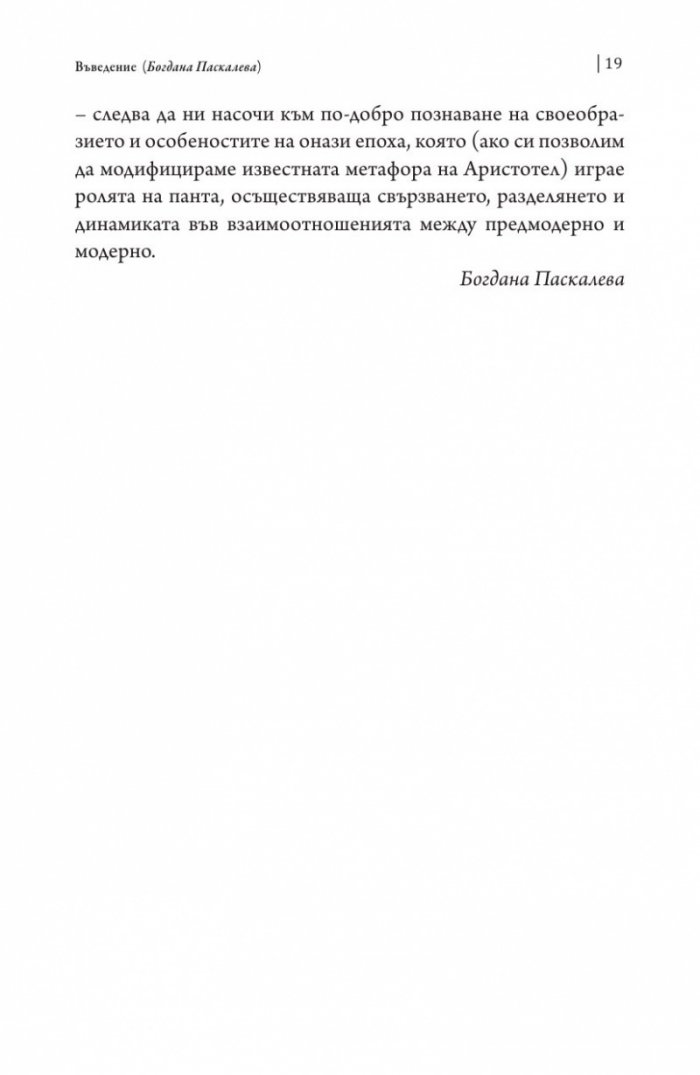 Въведение (Богдана Паскалева)

| 19

– следва да ни насочи към по-добро познаване на своеобразието и особеностите на онази епоха, която (ако си позволим да модифицираме известната метафора на Аристотел) играе ролята на панта, осъществяваща свързването, разделянето и динамиката във взаимоотношенията между предмодерно и модерно.

Богдана Паскалева